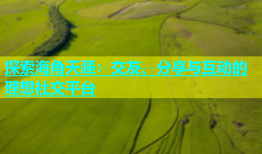 探索海角天涯：交友、分享与互动的理想社交平台